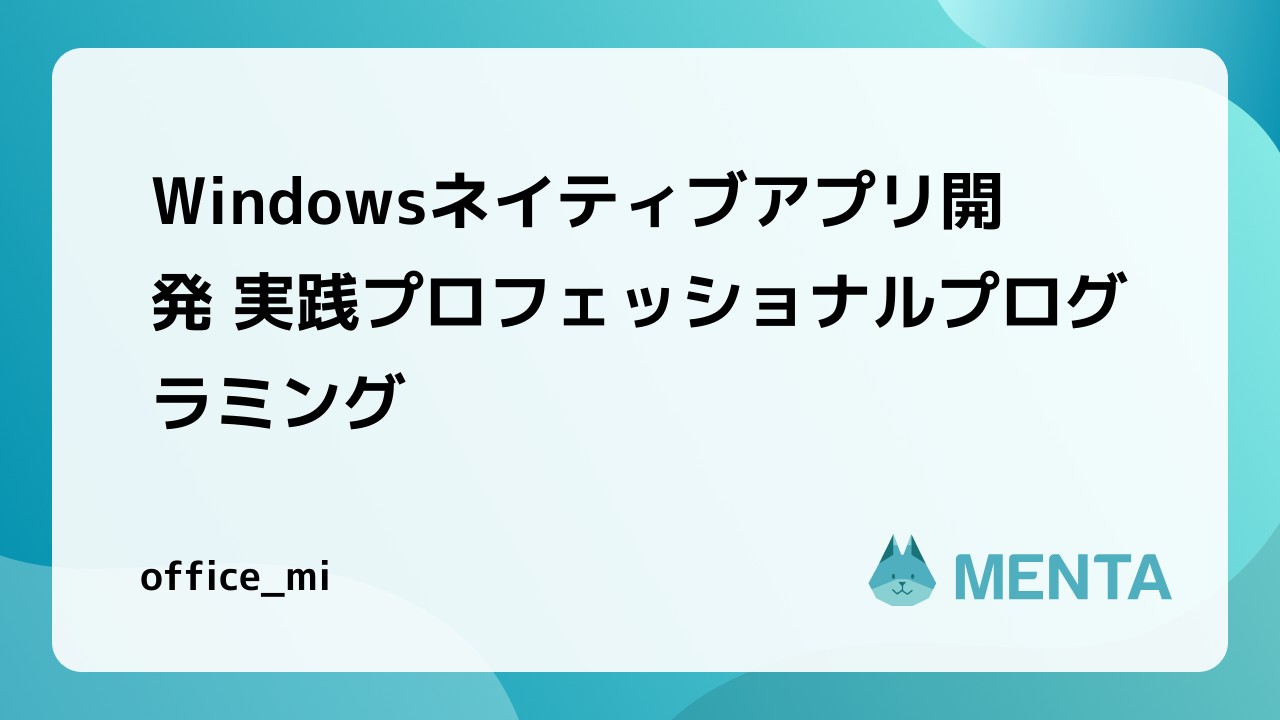 Windowsネイティブアプリ開発 実践プロフェッショナルプログラミング

office_mi

MENTA